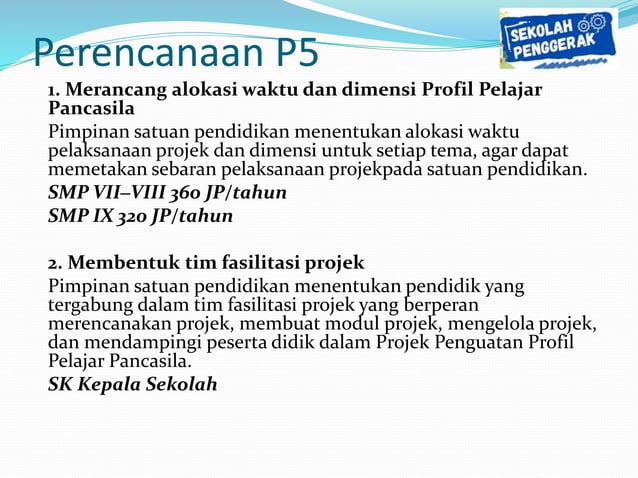 Perencanaan P5

SEKOLAH PENGGERAK

1. Merancang alokasi waktu dan dimensi Profil Pelajar Pancasila

Pimpinan satuan pendidikan menentukan alokasi waktu pelaksanaan projek dan dimensi untuk setiap tema, agar dapat memetakan sebaran pelaksanaan projekpada satuan pendidikan.

SMP VII–VIII 360 JP/tahun

SMP IX 320 JP/tahun

2. Membentuk tim fasilitasi projek

Pimpinan satuan pendidikan menentukan pendidik yang tergabung dalam tim fasilitasi projek yang berperan merencanakan projek, membuat modul projek, mengelola projek, dan mendampingi peserta didik dalam Projek Penguatan Profil Pelajar Pancasila.

SK Kepala Sekolah